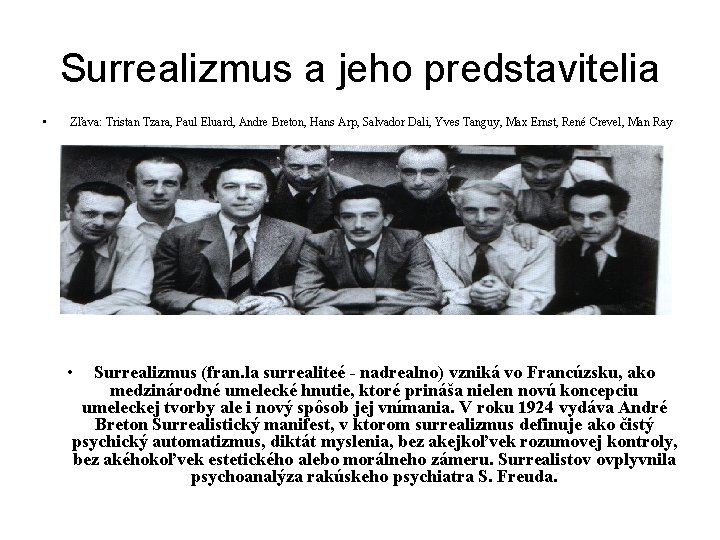 Surrealizmus a jeho predstavitelia

• Zľava: Tristan Tzara, Paul Eluard, Andre Breton, Hans Arp, Salvador Dali, Yves Tanguy, Max Ernst, René Crevel, Man Ray

• Surrealizmus (fran.la surrealiteé - nadrealno) vzniká vo Francúzsku, ako medzinárodné umelecké hnutie, ktoré prináša nielen novú koncepciu umeleckej tvorby ale i nový spôsob jej vnímania. V roku 1924 vydáva André Breton Surrealistický manifest, v ktorom surrealizmus definuje ako čistý psychický automatizmus, diktát myslenia, bez akejkoľvek rozumovej kontroly, bez akéhokoľvek estetického alebo morálneho zámeru. Surrealistov ovplyvnila psychoanalýza rakúskeho psychiatra S. Freuda.